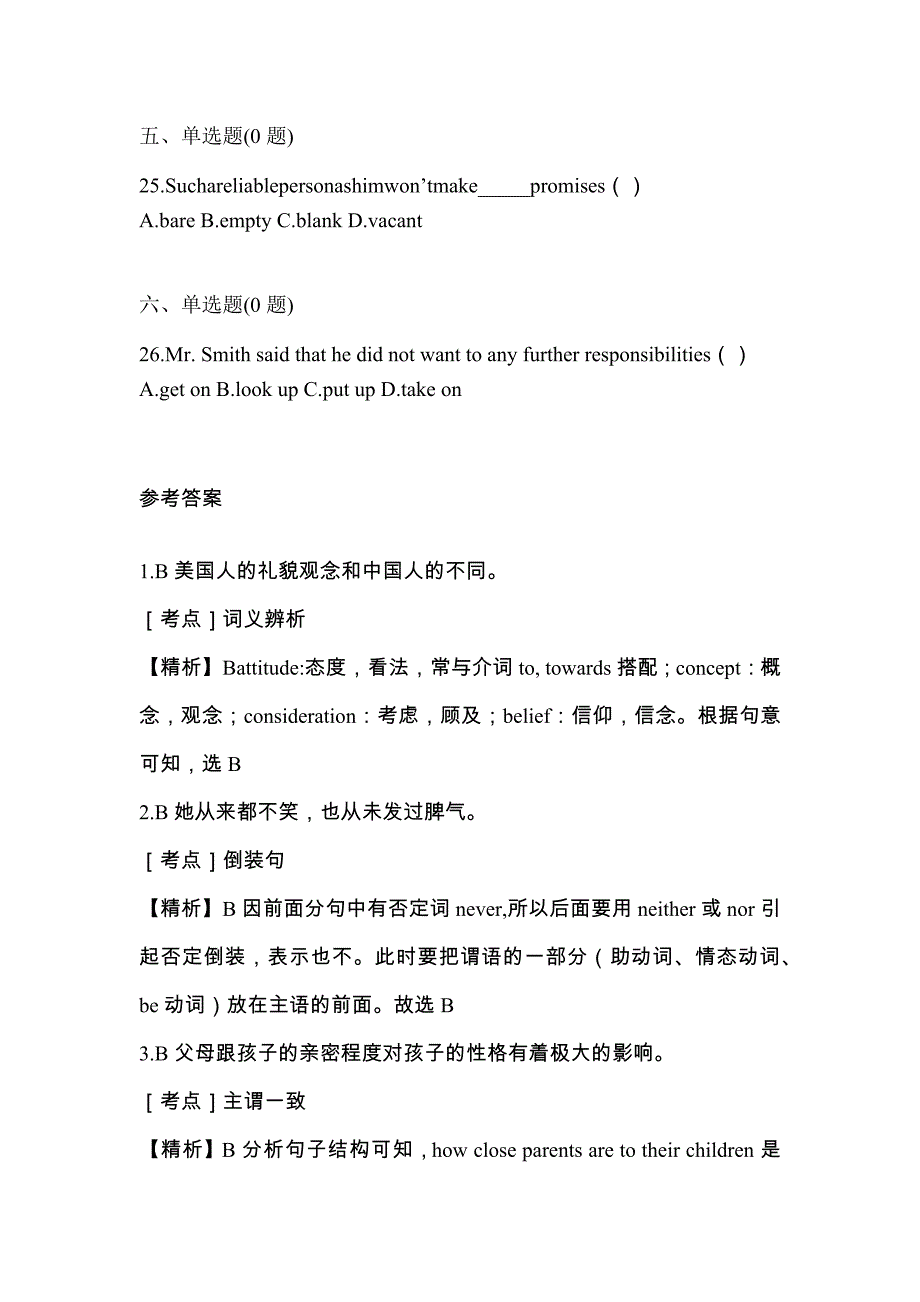 五、单选题(0 题)

25.Suchareliablepersonashimwon’tmake_____promises（ ）
A.bare B.empty C.blank D.vacant

六、单选题(0 题)

26.Mr. Smith said that he did not want to any further responsibilities（ ）
A.get on B.look up C.put up D.take on

参考答案

1.B 美国人的礼貌观念和中国人的不同。

［考点］词义辨析

【精析】Battitude:态度，看法，常与介词 to, towards 搭配；concept：概念，观念；consideration：考虑，顾及；belief：信仰，信念。根据句意可知，选 B

2.B 她从来都不笑，也从未发过脾气。

［考点］倒装句

【精析】B 因前面分句中有否定词 never,所以后面要用 neither 或 nor 引起否定倒装，表示也不。此时要把谓语的一部分（助动词、情态动词、be 动词）放在主语的前面。故选 B

3.B 父母跟孩子的亲密程度对孩子的性格有着极大的影响。

［考点］主谓一致

【精析】B 分析句子结构可知，how close parents are to their children 是